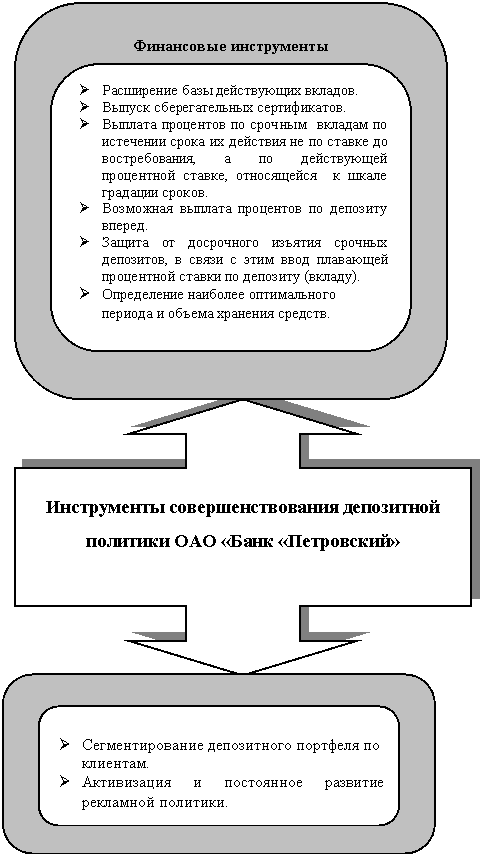 Финансовые инструменты

➢ Расширение базы действующих вкладов.
➢ Выпуск сберегательных сертификатов.
➢ Выплата процентов по срочным вкладам по истечении срока их действия не по ставке до востребования, а по действующей процентной ставке, относящейся к шкале градации сроков.
➢ Возможная выплата процентов по депозиту вперед.
➢ Защита от досрочного изъятия срочных депозитов, в связи с этим ввод плавающей процентной ставки по депозиту (вкладу).
➢ Определение наиболее оптимального периода и объема хранения средств.

Инструменты совершенствования депозитной политики ОАО «Банк «Петровский»

➢ Сегментирование депозитного портфеля по клиентам.
➢ Активизация и постоянное развитие рекламной политики.